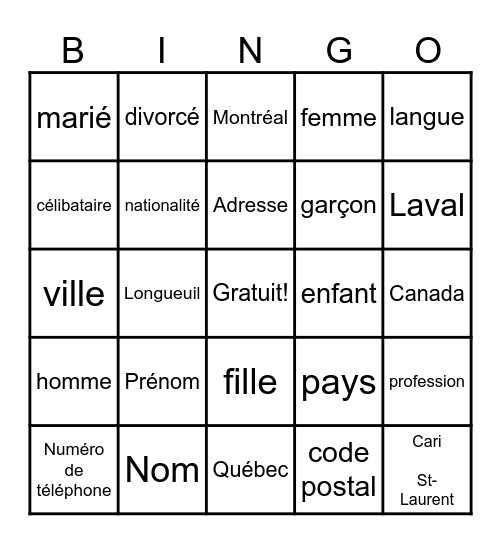 | B | I | N | G | O |
|---|---|---|---|---|
| marié | divorcé | Montréal | femme | langue |
| célibataire | nationalité | Adresse | garçon | Laval |
| ville | Longueuil | Gratuit! | enfant | Canada |
| homme | Prénom | fille | pays | profession |
| Numéro de téléphone | Nom | Québec | code postal | Cari St-Laurent |